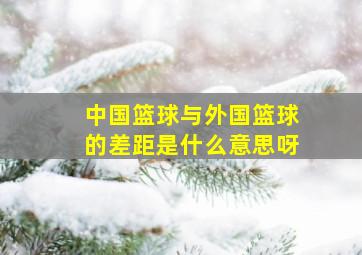 中国篮球与外国篮球的差距是什么意思呀